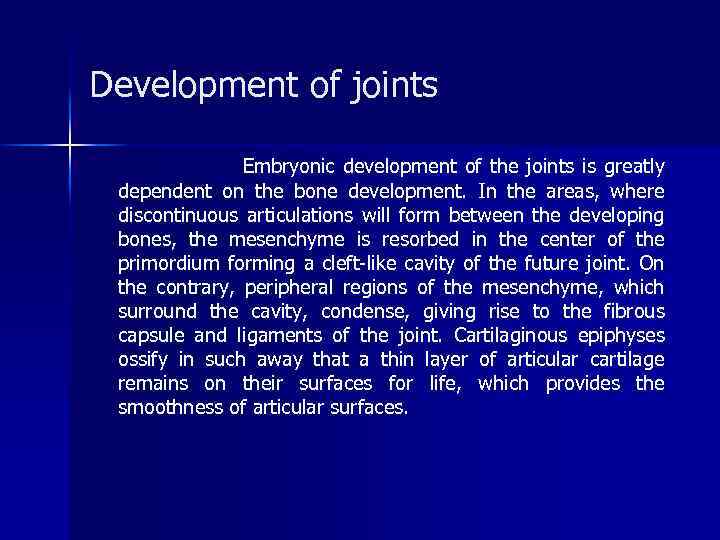 Development of joints

Embryonic development of the joints is greatly dependent on the bone development. In the areas, where discontinuous articulations will form between the developing bones, the mesenchyme is resorbed in the center of the primordium forming a cleft-like cavity of the future joint. On the contrary, peripheral regions of the mesenchyme, which surround the cavity, condense, giving rise to the fibrous capsule and ligaments of the joint. Cartilaginous epiphyses ossify in such away that a thin layer of articular cartilage remains on their surfaces for life, which provides the smoothness of articular surfaces.